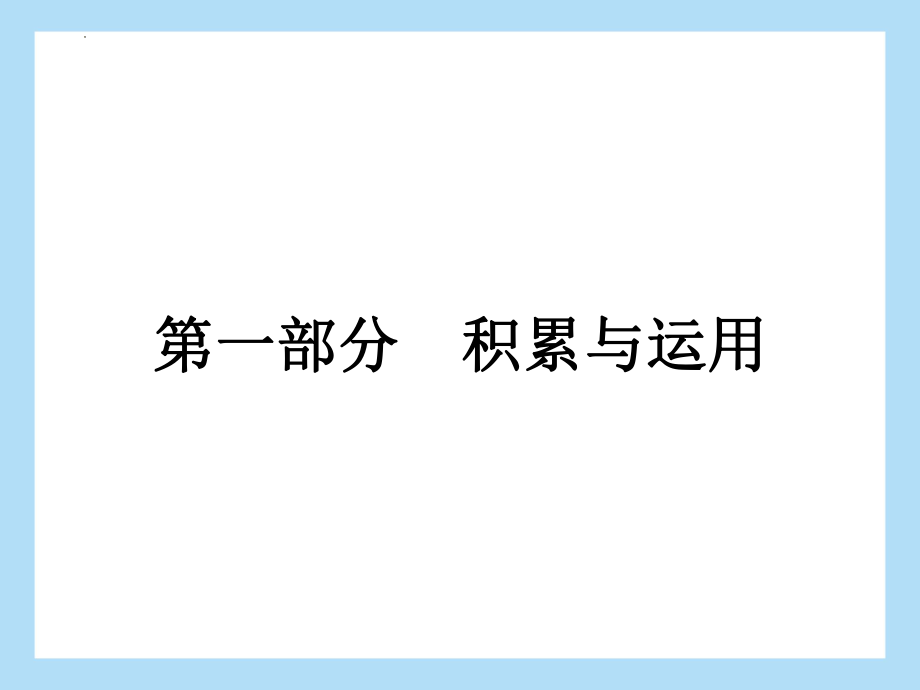 第一部分　积累与运用